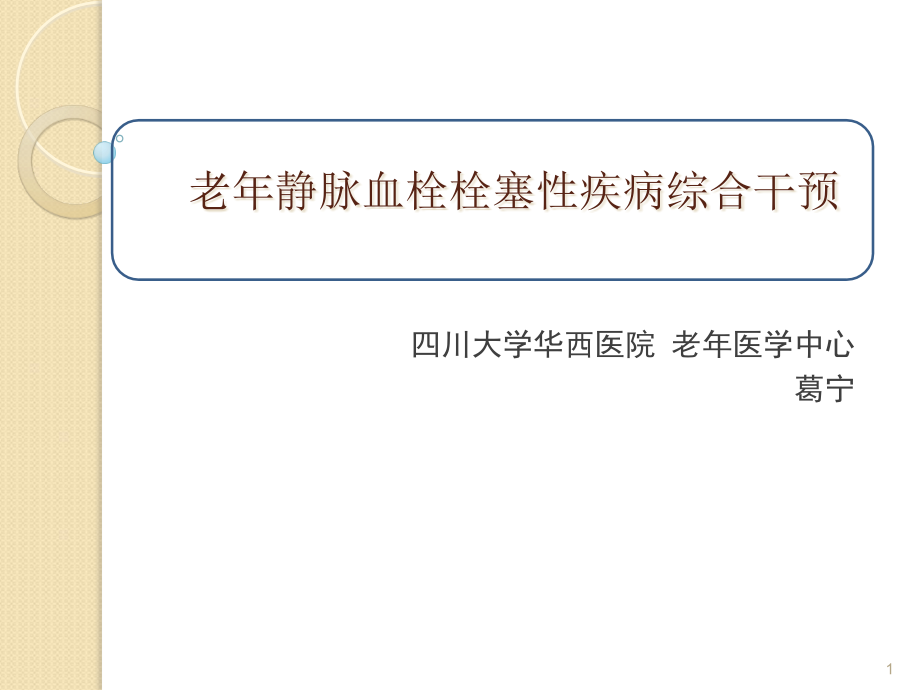 老年静脉血栓栓塞性疾病综合干预

四川大学华西医院 老年医学中心
葛宁

1